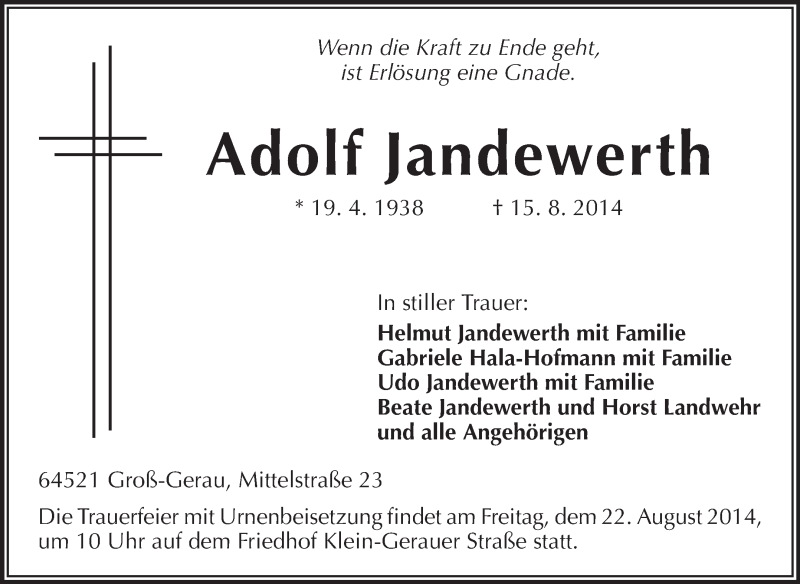 Wenn die Kraft zu Ende geht,
ist Erlösung eine Gnade.

Adolf Jandewerth

* 19. 4. 1938 † 15. 8. 2014

In stiller Trauer:
Helmut Jandewerth mit Familie
Gabriele Hala-Hofmann mit Familie
Udo Jandewerth mit Familie
Beate Jandewerth und Horst Landwehr
und alle Angehörigen

64521 Groß-Gerau, Mittelstraße 23

Die Trauerfeier mit Urnenbeisetzung findet am Freitag, dem 22. August 2014, um 10 Uhr auf dem Friedhof Klein-Gerauer Straße statt.